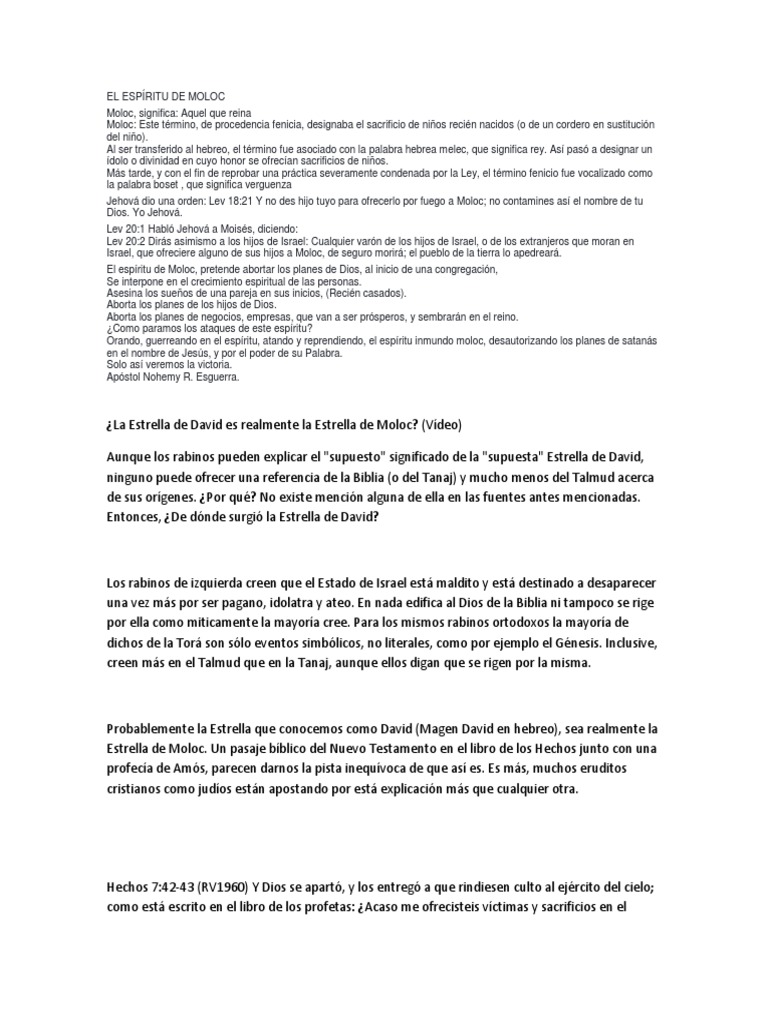 EL ESPÍRITU DE MOLOC

Moloc, significa: Aquel que reina
Moloc: Este término, de procedencia fenicia, designaba el sacrificio de niños recién nacidos (o de un cordero en sustitución del niño).
Al ser transferido al hebreo, el término fue asociado con la palabra hebrea melec, que significa rey. Así pasó a designar un ídolo o divinidad en cuyo honor se ofrecían sacrificios de niños.
Más tarde, y con el fin de reprobar una práctica severamente condenada por la Ley, el término fenicio fue vocalizado como la palabra boset , que significa verguenza

Jehová dio una orden: Lev 18:21 Y no des hijo tuyo para ofrecerlo por fuego a Moloc; no contamines así el nombre de tu Dios. Yo Jehová.

Lev 20:1 Habló Jehová a Moisés, diciendo:
Lev 20:2 Dirás asimismo a los hijos de Israel: Cualquier varón de los hijos de Israel, o de los extranjeros que moran en Israel, que ofreciere alguno de sus hijos a Moloc, de seguro morirá; el pueblo de la tierra lo apedreará.

El espíritu de Moloc, pretende abortar los planes de Dios, al inicio de una congregación,
Se interpone en el crecimiento espiritual de las personas.
Asesina los sueños de una pareja en sus inicios, (Recién casados).
Aborta los planes de los hijos de Dios.
Aborta los planes de negocios, empresas, que van a ser prósperos, y sembrarán en el reino.
¿Como paramos los ataques de este espíritu?
Orando, guerreando en el espíritu, atando y reprendiendo, el espíritu inmundo moloc, desautorizando los planes de satanás en el nombre de Jesús, y por el poder de su Palabra.
Solo así veremos la victoria.
Apóstol Nohemy R. Esguerra.

¿La Estrella de David es realmente la Estrella de Moloc? (Vídeo)

Aunque los rabinos pueden explicar el "supuesto" significado de la "supuesta" Estrella de David, ninguno puede ofrecer una referencia de la Biblia (o del Tanaj) y mucho menos del Talmud acerca de sus orígenes. ¿Por qué? No existe mención alguna de ella en las fuentes antes mencionadas. Entonces, ¿De dónde surgió la Estrella de David?

Los rabinos de izquierda creen que el Estado de Israel está maldito y está destinado a desaparecer una vez más por ser pagano, idolatra y ateo. En nada edifica al Dios de la Biblia ni tampoco se rige por ella como míticamente la mayoría cree. Para los mismos rabinos ortodoxos la mayoría de dichos de la Torá son sólo eventos simbólicos, no literales, como por ejemplo el Génesis. Inclusive, creen más en el Talmud que en la Tanaj, aunque ellos digan que se rigen por la misma.

Probablemente la Estrella que conocemos como David (Magen David en hebreo), sea realmente la Estrella de Moloc. Un pasaje bíblico del Nuevo Testamento en el libro de los Hechos junto con una profecía de Amós, parecen darnos la pista inequívoca de que así es. Es más, muchos eruditos cristianos como judíos están apostando por está explicación más que cualquier otra.

Hechos 7:42-43 (RV1960) Y Dios se apartó, y los entregó a que rindiesen culto al ejército del cielo; como está escrito en el libro de los profetas: ¿Acaso me ofrecisteis víctimas y sacrificios en el